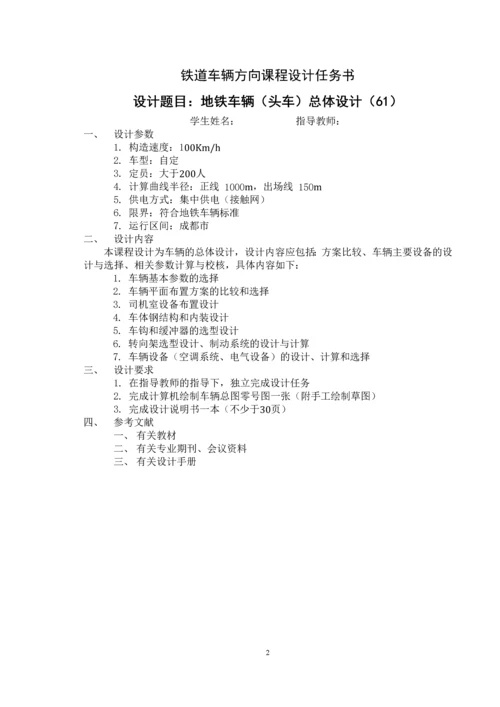 铁道车辆方向课程设计任务书

设计题目：地铁车辆（头车）总体设计（61）

学生姓名：　　　　　　指导教师：

一、　设计参数

1. 构造速度：100Km/h
2. 车型：自定
3. 定员：大于200人
4. 计算曲线半径：正线 1000m，出场线 150m
5. 供电方式：集中供电（接触网）
6. 限界：符合地铁车辆标准
7. 运行区间：成都市

二、　设计内容

本课程设计为车辆的总体设计，设计内容应包括 方案比较、车辆主要设备的设计与选择、相关参数计算与校核，具体内容如下：

1. 车辆基本参数的选择
2. 车辆平面布置方案的比较和选择
3. 司机室设备布置设计
4. 车体钢结构和内装设计
5. 车钩和缓冲器的选型设计
6. 转向架选型设计、制动系统的设计与计算
7. 车辆设备（空调系统、电气设备）的设计、计算和选择

三、　设计要求

1. 在指导教师的指导下，独立完成设计任务
2. 完成计算机绘制车辆总图零号图一张（附手工绘制草图）
3. 完成设计说明书一本（不少于30页）

四、　参考文献

一、 有关教材
二、 有关专业期刊、会议资料
三、 有关设计手册

2